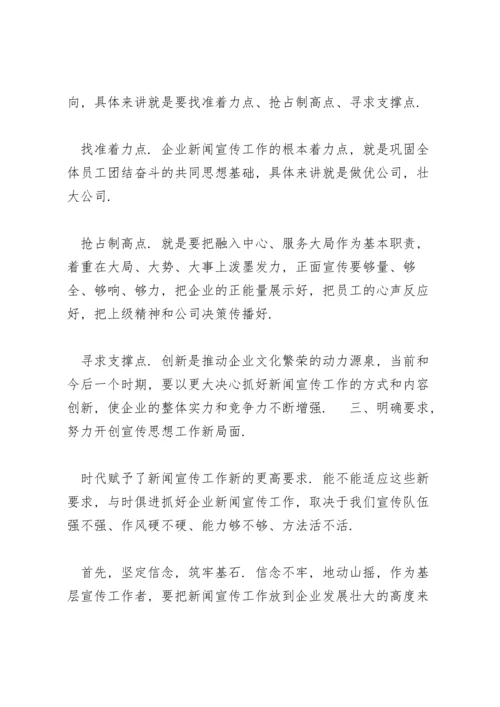 向，具体来讲就是要找准着力点、抢占制高点、寻求支撑点.

找准着力点. 企业新闻宣传工作的根本着力点，就是巩固全体员工团结奋斗的共同思想基础，具体来讲就是做优公司，壮大公司.

抢占制高点. 就是要把融入中心、服务大局作为基本职责，着重在大局、大势、大事上泼墨发力，正面宣传要够量、够全、够响、够力，把企业的正能量展示好，把员工的心声反应好，把上级精神和公司决策传播好.

寻求支撑点. 创新是推动企业文化繁荣的动力源泉，当前和今后一个时期，要以更大决心抓好新闻宣传工作的方式和内容创新，使企业的整体实力和竞争力不断增强.　三、明确要求，努力开创宣传思想工作新局面.

时代赋予了新闻宣传工作新的更高要求. 能不能适应这些新要求，与时俱进抓好企业新闻宣传工作，取决于我们宣传队伍强不强、作风硬不硬、能力够不够、方法活不活.

首先，坚定信念，筑牢基石. 信念不牢，地动山摇，作为基层宣传工作者，要把新闻宣传工作放到企业发展壮大的高度来